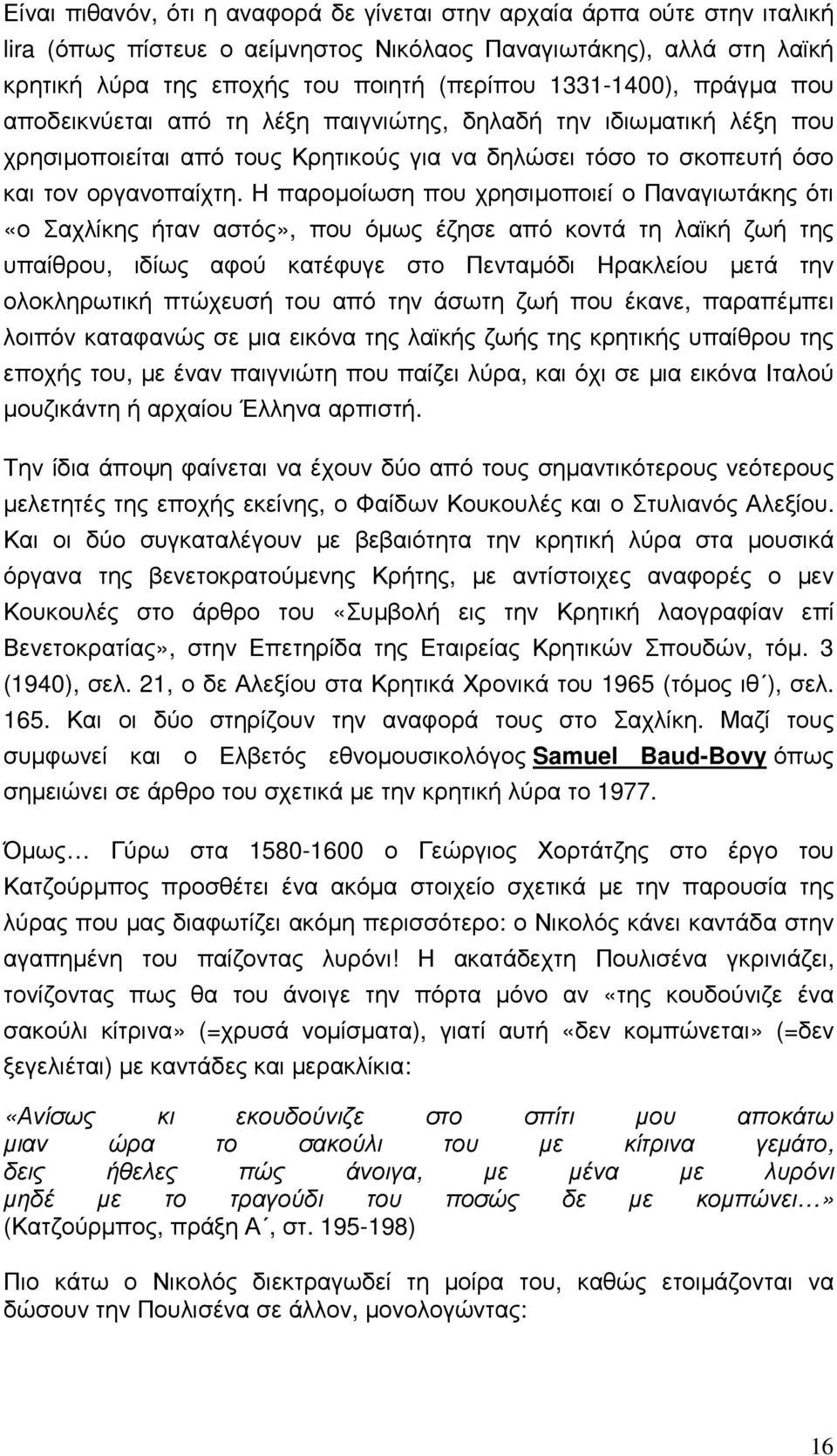 Είναι πιθανόν, ότι η αναφορά δε γίνεται στην αρχαία άρπα ούτε στην ιταλική lira (όπως πίστευε ο αείμνηστος Νικόλαος Παναγιωτάκης), αλλά στη λαϊκή κρητική λύρα της εποχής του ποιητή (περίπου 1331-1400), πράγμα που αποδεικνύεται από τη λέξη παιγνιώτης, δηλαδή την ιδιωματική λέξη που χρησιμοποιείται από τους Κρητικούς για να δηλώσει τόσο το σκοπευτή όσο και τον οργανοπαίχτη. Η παρομοίωση που χρησιμοποιεί ο Παναγιωτάκης ότι «ο Σαχλίκης ήταν αστός», που όμως έζησε από κοντά τη λαϊκή ζωή της υπαίθρου, ιδίως αφού κατέφυγε στο Πενταμόδι Ηρακλείου μετά την ολοκληρωτική πτώχευσή του από την άσωτη ζωή που έκανε, παραπέμπει λοιπόν καταφανώς σε μια εικόνα της λαϊκής ζωής της κρητικής υπαίθρου της εποχής του, με έναν παιγνιώτη που παίζει λύρα, και όχι σε μια εικόνα Ιταλού μουζικάντη ή αρχαίου Έλληνα αρπιστή.

Την ίδια άποψη φαίνεται να έχουν δύο από τους σημαντικότερους νεότερους μελετητές της εποχής εκείνης, ο Φαίδων Κουκουλές και ο Στυλιανός Αλεξίου. Και οι δύο συγκαταλέγουν με βεβαιότητα την κρητική λύρα στα μουσικά όργανα της βενετοκρατούμενης Κρήτης, με αντίστοιχες αναφορές ο μεν Κουκουλές στο άρθρο του «Συμβολή εις την Κρητική λαογραφίαν επί Βενετοκρατίας», στην Επετηρίδα της Εταιρείας Κρητικών Σπουδών, τόμ. 3 (1940), σελ. 21, ο δε Αλεξίου στα Κρητικά Χρονικά του 1965 (τόμος ιθ΄), σελ. 165. Και οι δύο στηρίζουν την αναφορά τους στο Σαχλίκη. Μαζί τους συμφωνεί και ο Ελβετός εθνομουσικολόγος Samuel Baud-Bovy όπως σημειώνει σε άρθρο του σχετικά με την κρητική λύρα το 1977.

Όμως… Γύρω στα 1580-1600 ο Γεώργιος Χορτάτζης στο έργο του Κατζούρμπος προσθέτει ένα ακόμα στοιχείο σχετικά με την παρουσία της λύρας που μας διαφωτίζει ακόμη περισσότερο: ο Νικολός κάνει καντάδα στην αγαπημένη του παίζοντας λυρόνι! Η ακατάδεχτη Πουλισένα γκρινιάζει, τονίζοντας πως θα του άνοιγε την πόρτα μόνο αν «της κουδούνιζε ένα σακούλι κίτρινα» (=χρυσά νομίσματα), γιατί αυτή «δεν κομπώνεται» (=δεν ξεγελιέται) με καντάδες και μερακλίκια:

«Ανίσως κι εκουδούνιζε στο σπίτι μου αποκάτω
μιαν ώρα το σακούλι του με κίτρινα γεμάτο,
δεις ήθελες πώς άνοιγα, με μένα με λυρόνι
μηδέ με το τραγούδι του ποσώς δε με κομπώνει…»
(Κατζούρμπος, πράξη Α΄, στ. 195-198)

Πιο κάτω ο Νικολός διεκτραγωδεί τη μοίρα του, καθώς ετοιμάζονται να δώσουν την Πουλισένα σε άλλον, μονολογώντας:

16